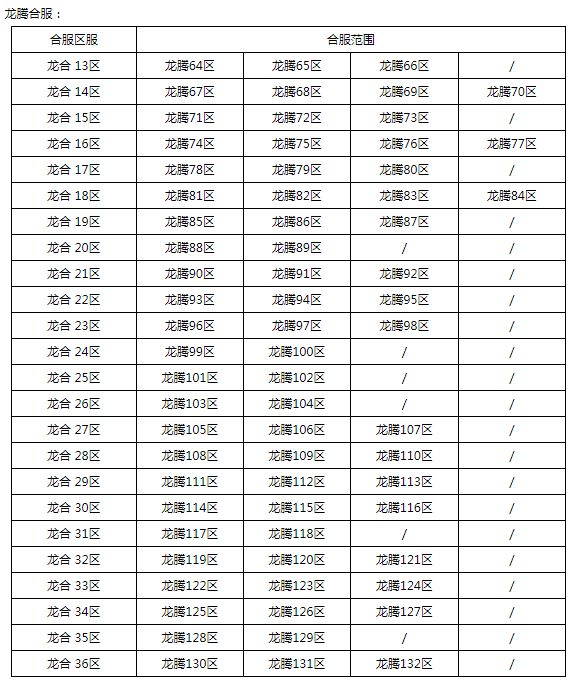 龙腾合服：

| 合服区服 | 合服范围 | | | |
|---|---|---|---|---|
| 龙合 13区 | 龙腾64区 | 龙腾65区 | 龙腾66区 | / |
| 龙合 14区 | 龙腾67区 | 龙腾68区 | 龙腾69区 | 龙腾70区 |
| 龙合 15区 | 龙腾71区 | 龙腾72区 | 龙腾73区 | / |
| 龙合 16区 | 龙腾74区 | 龙腾75区 | 龙腾76区 | 龙腾77区 |
| 龙合 17区 | 龙腾78区 | 龙腾79区 | 龙腾80区 | / |
| 龙合 18区 | 龙腾81区 | 龙腾82区 | 龙腾83区 | 龙腾84区 |
| 龙合 19区 | 龙腾85区 | 龙腾86区 | 龙腾87区 | / |
| 龙合 20区 | 龙腾88区 | 龙腾89区 | / | / |
| 龙合 21区 | 龙腾90区 | 龙腾91区 | 龙腾92区 | / |
| 龙合 22区 | 龙腾93区 | 龙腾94区 | 龙腾95区 | / |
| 龙合 23区 | 龙腾96区 | 龙腾97区 | 龙腾98区 | / |
| 龙合 24区 | 龙腾99区 | 龙腾100区 | / | / |
| 龙合 25区 | 龙腾101区 | 龙腾102区 | / | / |
| 龙合 26区 | 龙腾103区 | 龙腾104区 | / | / |
| 龙合 27区 | 龙腾105区 | 龙腾106区 | 龙腾107区 | / |
| 龙合 28区 | 龙腾108区 | 龙腾109区 | 龙腾110区 | / |
| 龙合 29区 | 龙腾111区 | 龙腾112区 | 龙腾113区 | / |
| 龙合 30区 | 龙腾114区 | 龙腾115区 | 龙腾116区 | / |
| 龙合 31区 | 龙腾117区 | 龙腾118区 | / | / |
| 龙合 32区 | 龙腾119区 | 龙腾120区 | 龙腾121区 | / |
| 龙合 33区 | 龙腾122区 | 龙腾123区 | 龙腾124区 | / |
| 龙合 34区 | 龙腾125区 | 龙腾126区 | 龙腾127区 | / |
| 龙合 35区 | 龙腾128区 | 龙腾129区 | / | / |
| 龙合 36区 | 龙腾130区 | 龙腾131区 | 龙腾132区 | / |